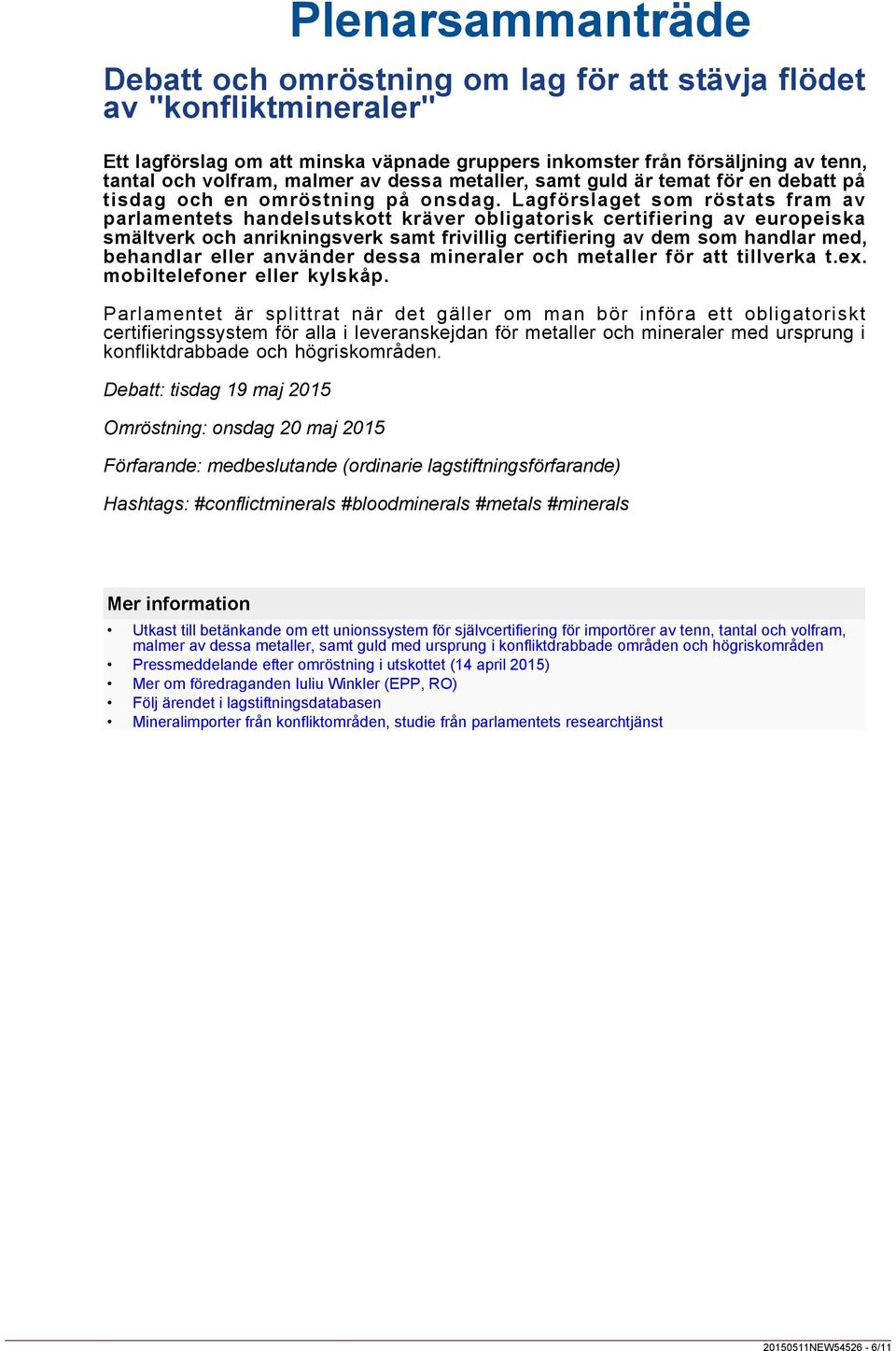 Plenarsammanträde

Debatt och omröstning om lag för att stävja flödet av "konfliktmineraler"

Ett lagförslag om att minska väpnade gruppers inkomster från försäljning av tenn, tantal och volfram, malmer av dessa metaller, samt guld är temat för en debatt på tisdag och en omröstning på onsdag. Lagförslaget som röstats fram av parlamentets handelsutskott kräver obligatorisk certifiering av europeiska smältverk och anrikningsverk samt frivillig certifiering av dem som handlar med, behandlar eller använder dessa mineraler och metaller för att tillverka t.ex. mobiltelefoner eller kylskåp.

Parlamentet är splittrat när det gäller om man bör införa ett obligatoriskt certifieringssystem för alla i leveranskejdan för metaller och mineraler med ursprung i konfliktdrabbade och högriskområden.

Debatt: tisdag 19 maj 2015

Omröstning: onsdag 20 maj 2015

Förfarande: medbeslutande (ordinarie lagstiftningsförfarande)

Hashtags: #conflictminerals #bloodminerals #metals #minerals

Mer information

• Utkast till betänkande om ett unionssystem för självcertifiering för importörer av tenn, tantal och volfram, malmer av dessa metaller, samt guld med ursprung i konfliktdrabbade områden och högriskområden
• Pressmeddelande efter omröstning i utskottet (14 april 2015)
• Mer om föredraganden Iuliu Winkler (EPP, RO)
• Följ ärendet i lagstiftningsdatabasen
• Mineralimporter från konfliktområden, studie från parlamentets researchtjänst

20150511NEW54526 - 6/11